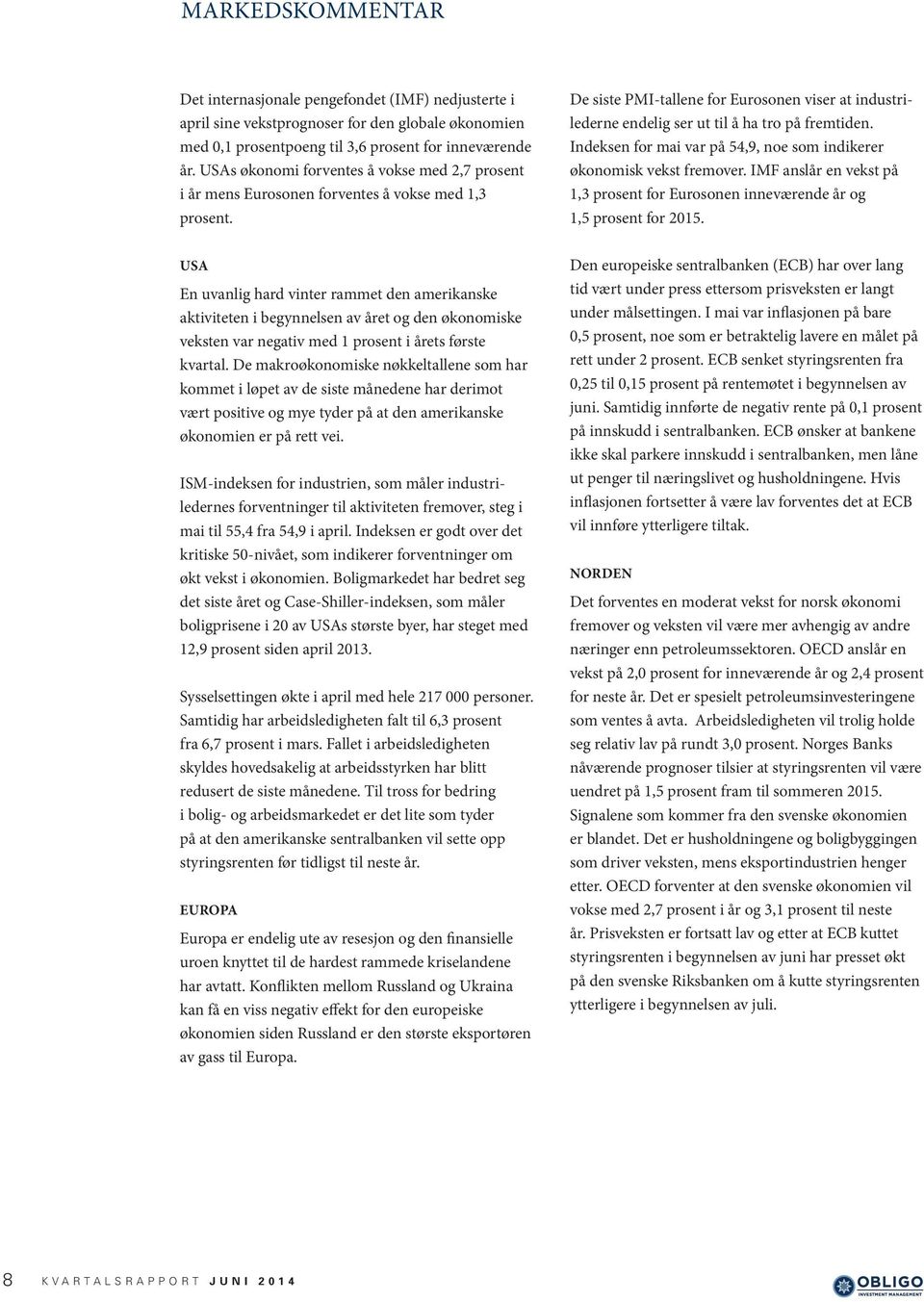 MARKEDSKOMMENTAR

Det internasjonale pengefondet (IMF) nedjusterte i april sine vekstprognoser for den globale økonomien med 0,1 prosentpoeng til 3,6 prosent for inneværende år. USAs økonomi forventes å vokse med 2,7 prosent i år mens Eurosonen forventes å vokse med 1,3 prosent.

USA

En uvanlig hard vinter rammet den amerikanske aktiviteten i begynnelsen av året og den økonomiske veksten var negativ med 1 prosent i årets første kvartal. De makroøkonomiske nøkkeltallene som har kommet i løpet av de siste månedene har derimot vært positive og mye tyder på at den amerikanske økonomien er på rett vei.

ISM-indeksen for industrien, som måler industriledernes forventninger til aktiviteten fremover, steg i mai til 55,4 fra 54,9 i april. Indeksen er godt over det kritiske 50-nivået, som indikerer forventninger om økt vekst i økonomien. Boligmarkedet har bedret seg det siste året og Case-Shiller-indeksen, som måler boligprisene i 20 av USAs største byer, har steget med 12,9 prosent siden april 2013.

Sysselsettingen økte i april med hele 217 000 personer. Samtidig har arbeidsledigheten falt til 6,3 prosent fra 6,7 prosent i mars. Fallet i arbeidsledigheten skyldes hovedsakelig at arbeidsstyrken har blitt redusert de siste månedene. Til tross for bedring i bolig- og arbeidsmarkedet er det lite som tyder på at den amerikanske sentralbanken vil sette opp styringsrenten før tidligst til neste år.

EUROPA

Europa er endelig ute av resesjon og den finansielle uroen knyttet til de hardest rammede kriselandene har avtatt. Konflikten mellom Russland og Ukraina kan få en viss negativ effekt for den europeiske økonomien siden Russland er den største eksportøren av gass til Europa.

De siste PMI-tallene for Eurosonen viser at industrilederne endelig ser ut til å ha tro på fremtiden. Indeksen for mai var på 54,9, noe som indikerer økonomisk vekst fremover. IMF anslår en vekst på 1,3 prosent for Eurosonen inneværende år og 1,5 prosent for 2015.

Den europeiske sentralbanken (ECB) har over lang tid vært under press ettersom prisveksten er langt under målsettingen. I mai var inflasjonen på bare 0,5 prosent, noe som er betraktelig lavere en målet på rett under 2 prosent. ECB senket styringsrenten fra 0,25 til 0,15 prosent på rentemøtet i begynnelsen av juni. Samtidig innførte de negativ rente på 0,1 prosent på innskudd i sentralbanken. ECB ønsker at bankene ikke skal parkere innskudd i sentralbanken, men låne ut penger til næringslivet og husholdningene. Hvis inflasjonen fortsetter å være lav forventes det at ECB vil innføre ytterligere tiltak.

NORDEN

Det forventes en moderat vekst for norsk økonomi fremover og veksten vil være mer avhengig av andre næringer enn petroleumssektoren. OECD anslår en vekst på 2,0 prosent for inneværende år og 2,4 prosent for neste år. Det er spesielt petroleumsinvesteringene som ventes å avta. Arbeidsledigheten vil trolig holde seg relativ lav på rundt 3,0 prosent. Norges Banks nåværende prognoser tilsier at styringsrenten vil være uendret på 1,5 prosent fram til sommeren 2015. Signalene som kommer fra den svenske økonomien er blandet. Det er husholdningene og boligbyggingen som driver veksten, mens eksportindustrien henger etter. OECD forventer at den svenske økonomien vil vokse med 2,7 prosent i år og 3,1 prosent til neste år. Prisveksten er fortsatt lav og etter at ECB kuttet styringsrenten i begynnelsen av juni har presset økt på den svenske Riksbanken om å kutte styringsrenten ytterligere i begynnelsen av juli.

8 KVARTALSRAPPORT JUNI 2014

OBLIGO INVESTMENT MANAGEMENT